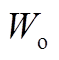 $W_0$